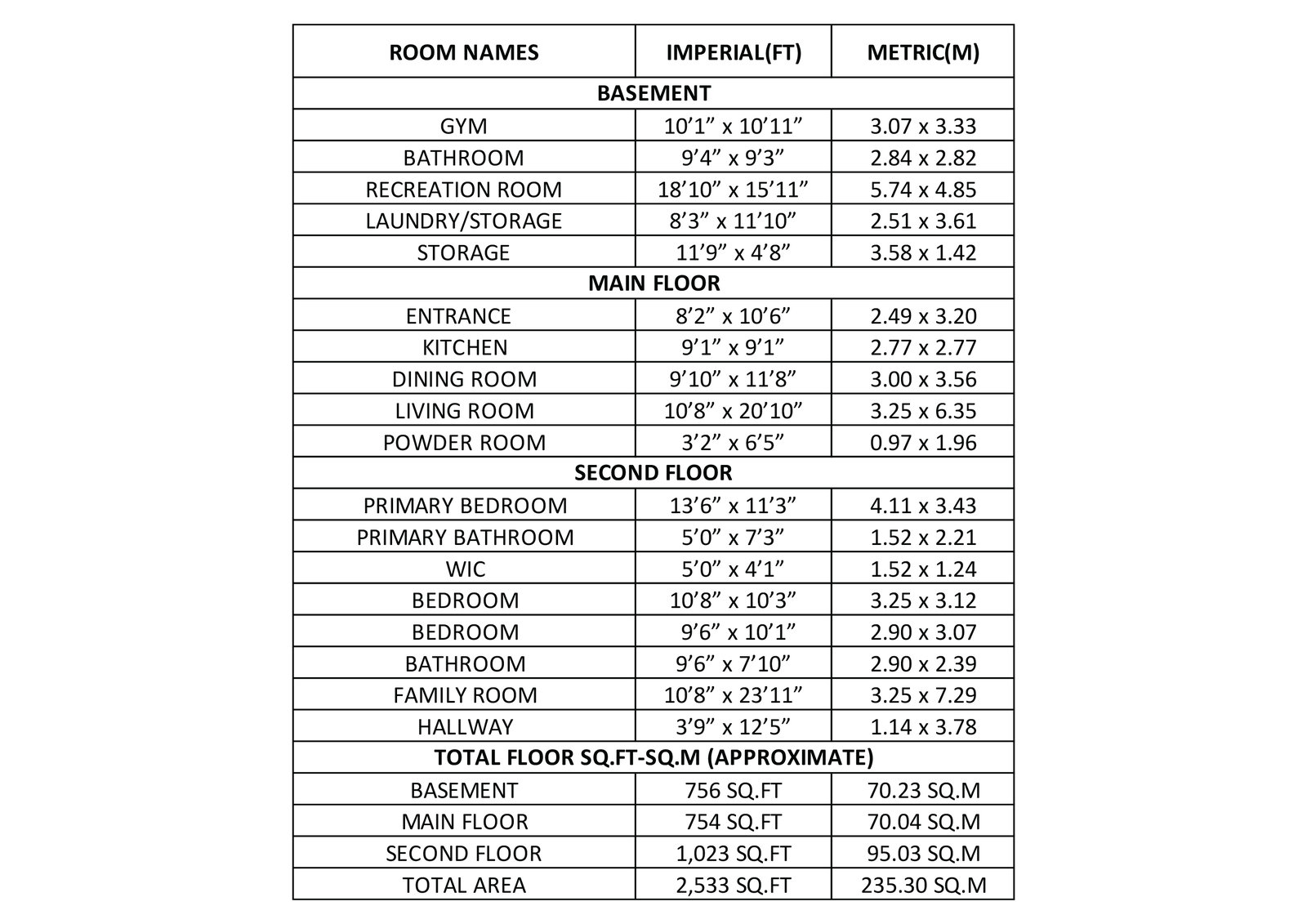 | ROOM NAMES | IMPERIAL(FT) | METRIC(M) |
|---|---|---|
| BASEMENT | | |
| GYM | 10’1” x 10’11” | 3.07 x 3.33 |
| BATHROOM | 9’4” x 9’3” | 2.84 x 2.82 |
| RECREATION ROOM | 18’10” x 15’11” | 5.74 x 4.85 |
| LAUNDRY/STORAGE | 8’3” x 11’10” | 2.51 x 3.61 |
| STORAGE | 11’9” x 4’8” | 3.58 x 1.42 |
| MAIN FLOOR | | |
| ENTRANCE | 8’2” x 10’6” | 2.49 x 3.20 |
| KITCHEN | 9’1” x 9’1” | 2.77 x 2.77 |
| DINING ROOM | 9’10” x 11’8” | 3.00 x 3.56 |
| LIVING ROOM | 10’8” x 20’10” | 3.25 x 6.35 |
| POWDER ROOM | 3’2” x 6’5” | 0.97 x 1.96 |
| SECOND FLOOR | | |
| PRIMARY BEDROOM | 13’6” x 11’3” | 4.11 x 3.43 |
| PRIMARY BATHROOM | 5’0” x 7’3” | 1.52 x 2.21 |
| WIC | 5’0” x 4’1” | 1.52 x 1.24 |
| BEDROOM | 10’8” x 10’3” | 3.25 x 3.12 |
| BEDROOM | 9’6” x 10’1” | 2.90 x 3.07 |
| BATHROOM | 9’6” x 7’10” | 2.90 x 2.39 |
| FAMILY ROOM | 10’8” x 23’11” | 3.25 x 7.29 |
| HALLWAY | 3’9” x 12’5” | 1.14 x 3.78 |
| TOTAL FLOOR SQ.FT-SQ.M (APPROXIMATE) | | |
| BASEMENT | 756 SQ.FT | 70.23 SQ.M |
| MAIN FLOOR | 754 SQ.FT | 70.04 SQ.M |
| SECOND FLOOR | 1,023 SQ.FT | 95.03 SQ.M |
| TOTAL AREA | 2,533 SQ.FT | 235.30 SQ.M |